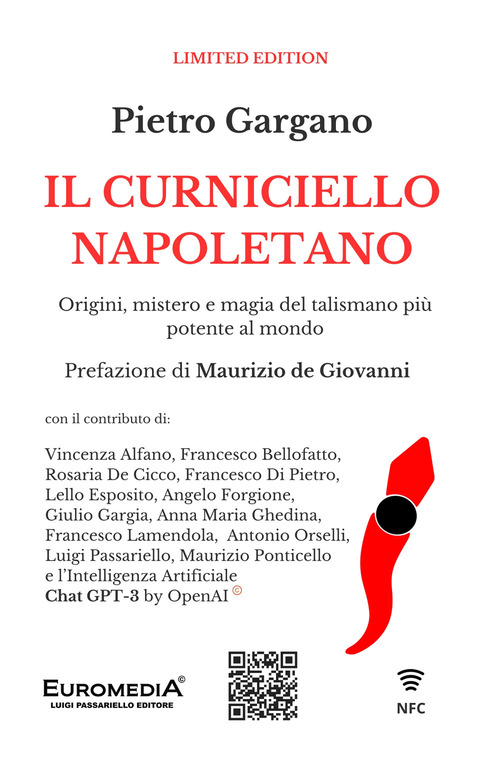 LIMITED EDITION

Pietro Gargano

IL CURNICIELLO NAPOLETANO

Origini, mistero e magia del talismano più potente al mondo

Prefazione di Maurizio de Giovanni

con il contributo di:

Vincenza Alfano, Francesco Bellofatto, Rosaria De Cicco, Francesco Di Pietro, Lello Esposito, Angelo Forgione, Giulio Gargia, Anna Maria Ghedina, Francesco Lamendola, Antonio Orselli, Luigi Passariello, Maurizio Ponticello e l'Intelligenza Artificiale Chat GPT-3 by OpenAI ©

EUROMEDIA©
LUIGI PASSARIELLO EDITORE

NFC